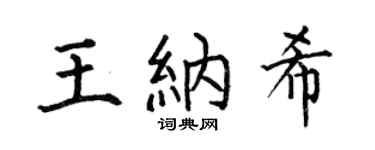 王納希
词典网